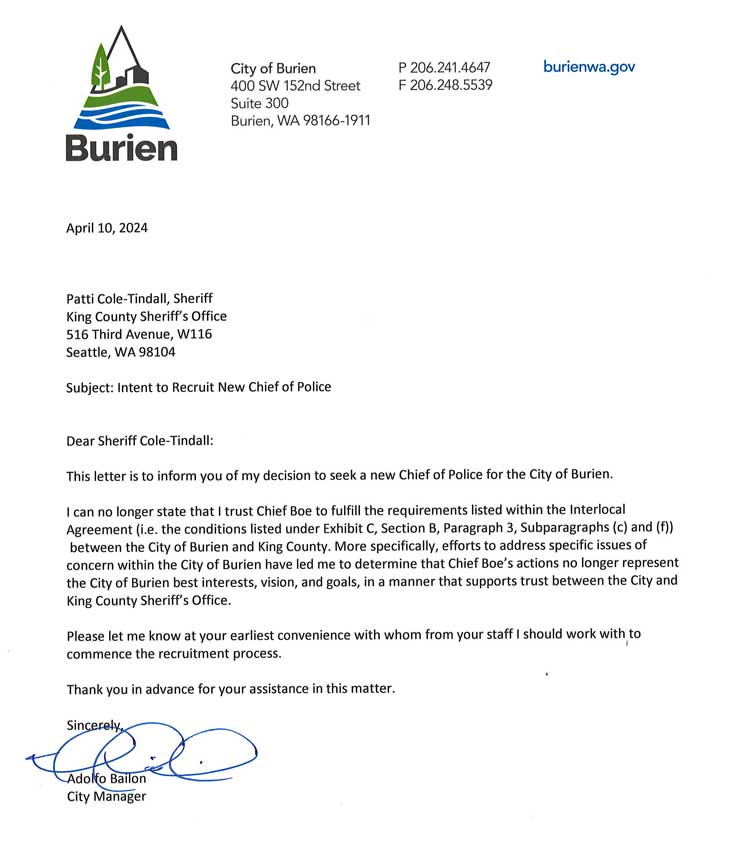 Burien

City of Burien
400 SW 152nd Street
Suite 300
Burien, WA 98166-1911

P 206.241.4647
F 206.248.5539

burienwa.gov

April 10, 2024

Patti Cole-Tindall, Sheriff
King County Sheriff's Office
516 Third Avenue, W116
Seattle, WA 98104

Subject: Intent to Recruit New Chief of Police

Dear Sheriff Cole-Tindall:

This letter is to inform you of my decision to seek a new Chief of Police for the City of Burien.

I can no longer state that I trust Chief Boe to fulfill the requirements listed within the Interlocal Agreement (i.e. the conditions listed under Exhibit C, Section B, Paragraph 3, Subparagraphs (c) and (f)) between the City of Burien and King County. More specifically, efforts to address specific issues of concern within the City of Burien have led me to determine that Chief Boe's actions no longer represent the City of Burien best interests, vision, and goals, in a manner that supports trust between the City and King County Sheriff's Office.

Please let me know at your earliest convenience with whom from your staff I should work with to commence the recruitment process.

Thank you in advance for your assistance in this matter.

Sincerely,

Adolfo Bailon
City Manager